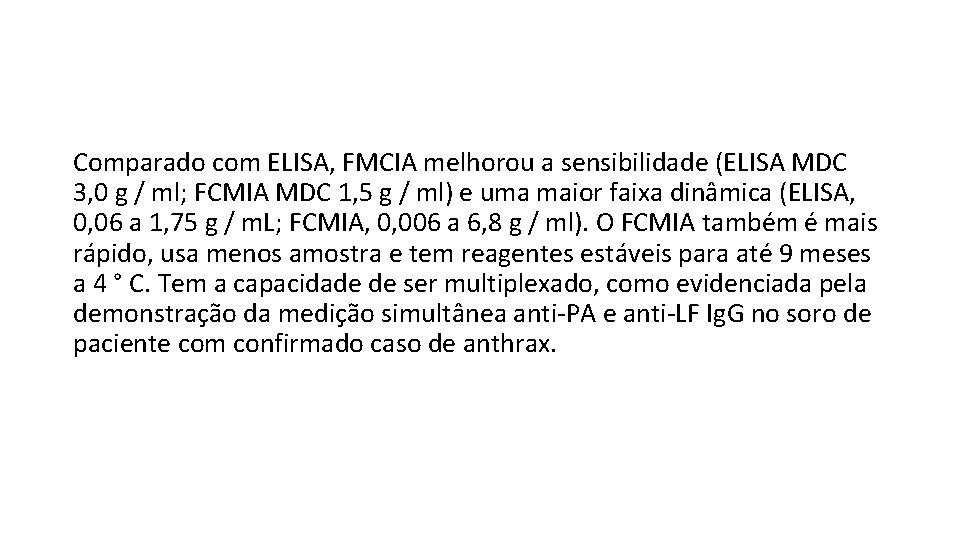 Comparado com ELISA, FMCIA melhorou a sensibilidade (ELISA MDC 3,0 g / ml; FCMIA MDC 1,5 g / ml) e uma maior faixa dinâmica (ELISA, 0,06 a 1,75 g / mL; FCMIA, 0,006 a 6,8 g / ml). O FCMIA também é mais rápido, usa menos amostra e tem reagentes estáveis para até 9 meses a 4 ° C. Tem a capacidade de ser multiplexado, como evidenciada pela demonstração da medição simultânea anti-PA e anti-LF IgG no soro de paciente com confirmado caso de anthrax.